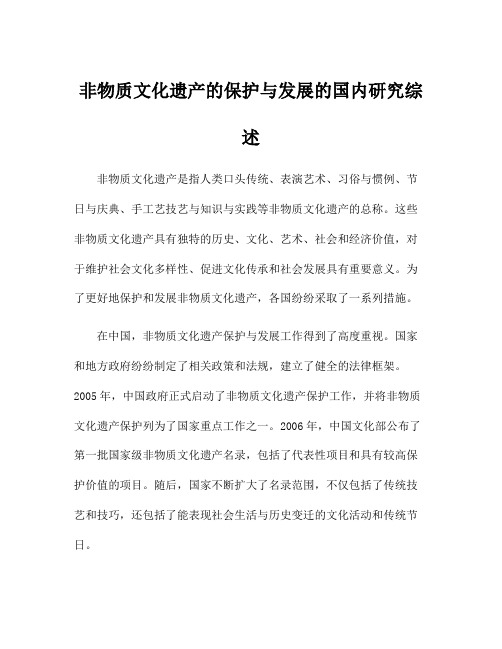 非物质文化遗产的保护与发展的国内研究综述

非物质文化遗产是指人类口头传统、表演艺术、习俗与惯例、节日与庆典、手工艺技艺与知识与实践等非物质文化遗产的总称。这些非物质文化遗产具有独特的历史、文化、艺术、社会和经济价值，对于维护社会文化多样性、促进文化传承和社会发展具有重要意义。为了更好地保护和发展非物质文化遗产，各国纷纷采取了一系列措施。

在中国，非物质文化遗产保护与发展工作得到了高度重视。国家和地方政府纷纷制定了相关政策和法规，建立了健全的法律框架。2005年，中国政府正式启动了非物质文化遗产保护工作，并将非物质文化遗产保护列为了国家重点工作之一。2006年，中国文化部公布了第一批国家级非物质文化遗产名录，包括了代表性项目和具有较高保护价值的项目。随后，国家不断扩大了名录范围，不仅包括了传统技艺和技巧，还包括了能表现社会生活与历史变迁的文化活动和传统节日。